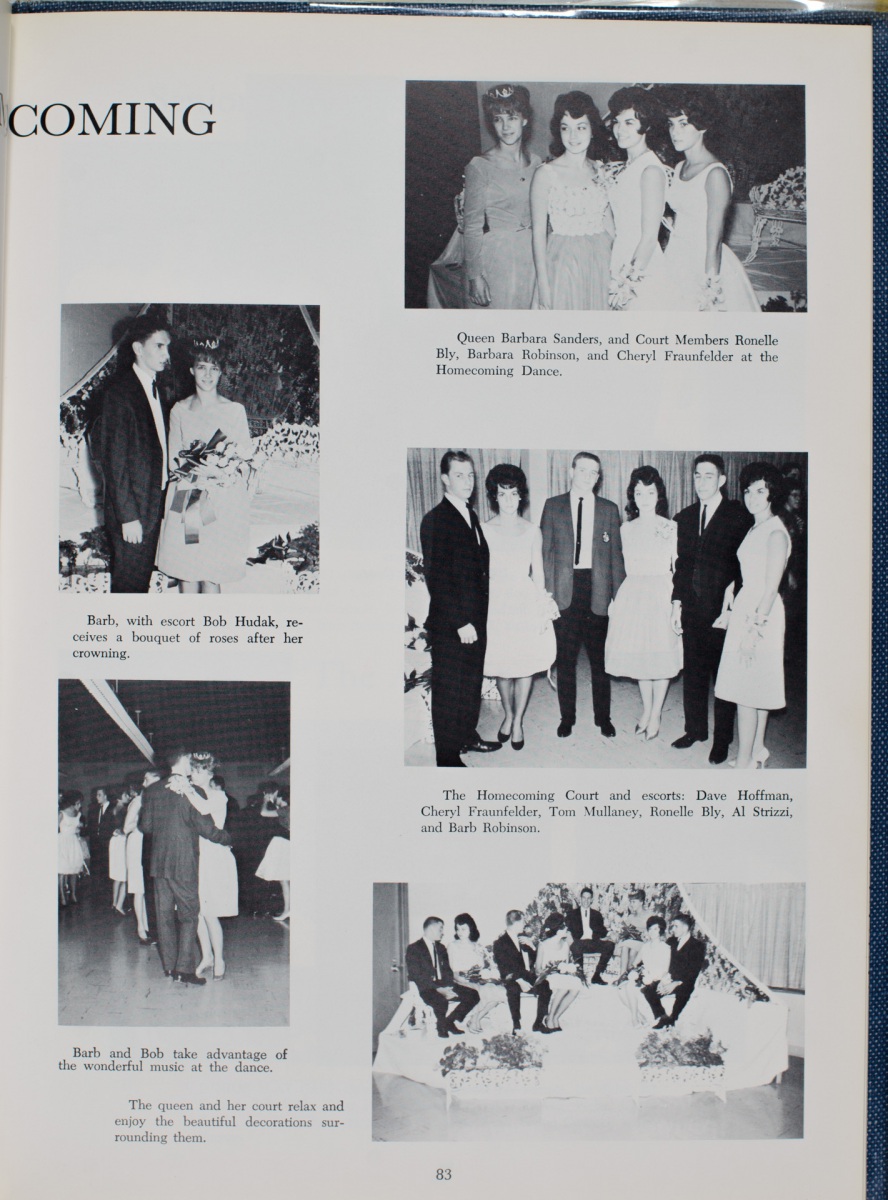 COMING

Queen Barbara Sanders, and Court Members Ronelle Bly, Barbara Robinson, and Cheryl Fraunfelder at the Homecoming Dance.

Barb, with escort Bob Hudak, receives a bouquet of roses after her crowning.

The Homecoming Court and escorts: Dave Hoffman, Cheryl Fraunfelder, Tom Mullaney, Ronelle Bly, Al Strizzi, and Barb Robinson.

Barb and Bob take advantage of the wonderful music at the dance.

The queen and her court relax and enjoy the beautiful decorations surrounding them.

83